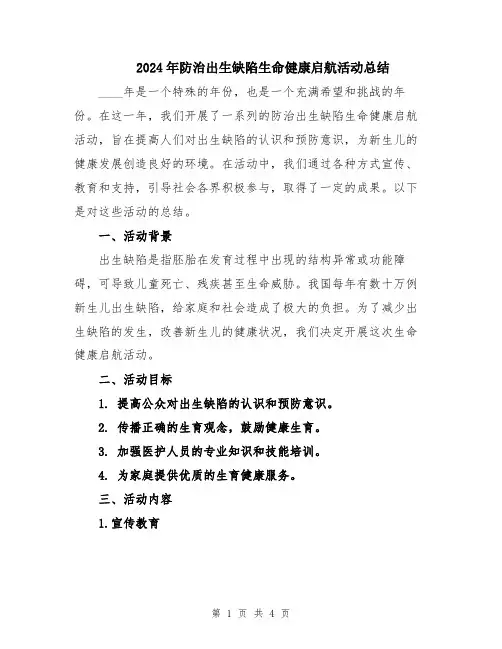 2024年防治出生缺陷生命健康启航活动总结

____年是一个特殊的年份，也是一个充满希望和挑战的年份。在这一年，我们开展了一系列的防治出生缺陷生命健康启航活动，旨在提高人们对出生缺陷的认识和预防意识，为新生儿的健康发展创造良好的环境。在活动中，我们通过各种方式宣传、教育和支持，引导社会各界积极参与，取得了一定的成果。以下是对这些活动的总结。

一、活动背景

出生缺陷是指胚胎在发育过程中出现的结构异常或功能障碍，可导致儿童死亡、残疾甚至生命威胁。我国每年有数十万例新生儿出生缺陷，给家庭和社会造成了极大的负担。为了减少出生缺陷的发生，改善新生儿的健康状况，我们决定开展这次生命健康启航活动。

二、活动目标

1. 提高公众对出生缺陷的认识和预防意识。

2. 传播正确的生育观念，鼓励健康生育。

3. 加强医护人员的专业知识和技能培训。

4. 为家庭提供优质的生育健康服务。

三、活动内容

1.宣传教育

第 1 页 共 4 页